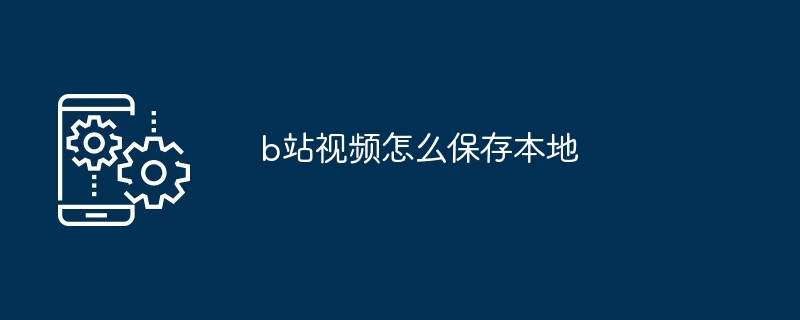 b站视频怎么保存本地